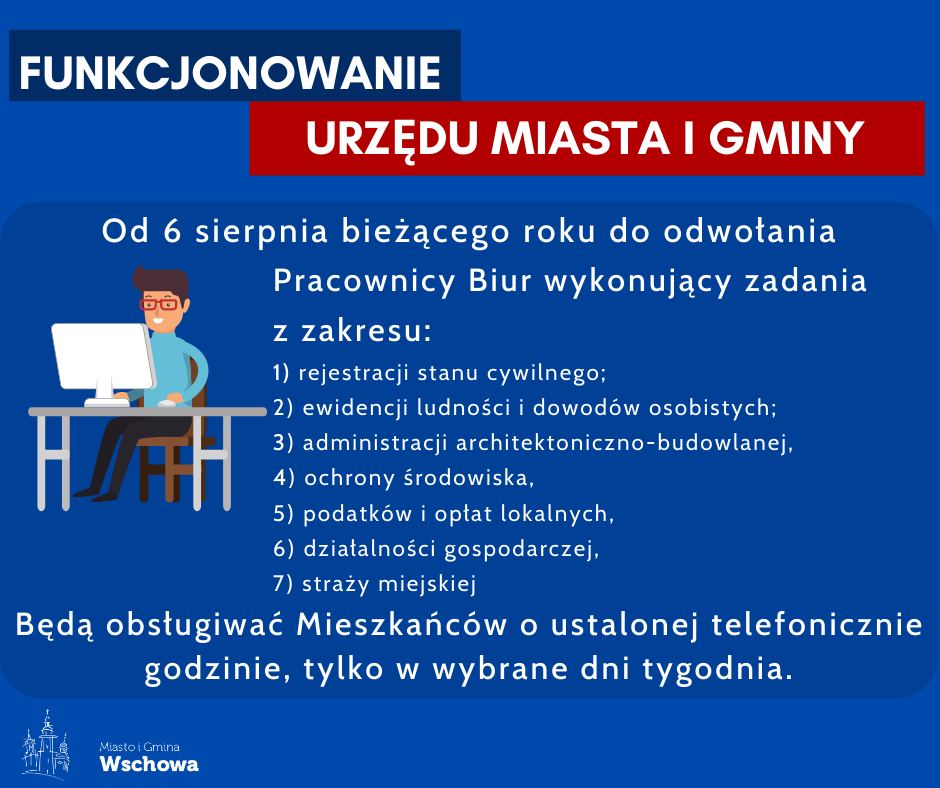 FUNKCJONOWANIE

URZĘDU MIASTA I GMINY

Od 6 sierpnia bieżącego roku do odwołania

Pracownicy Biur wykonujący zadania z zakresu:

1) rejestracji stanu cywilnego;
2) ewidencji ludności i dowodów osobistych;
3) administracji architektoniczno-budowlanej,
4) ochrony środowiska,
5) podatków i opłat lokalnych,
6) działalności gospodarczej,
7) straży miejskiej

Będą obsługiwać Mieszkańców o ustalonej telefonicznie godzinie, tylko w wybrane dni tygodnia.

Miasto i Gmina
Wschowa